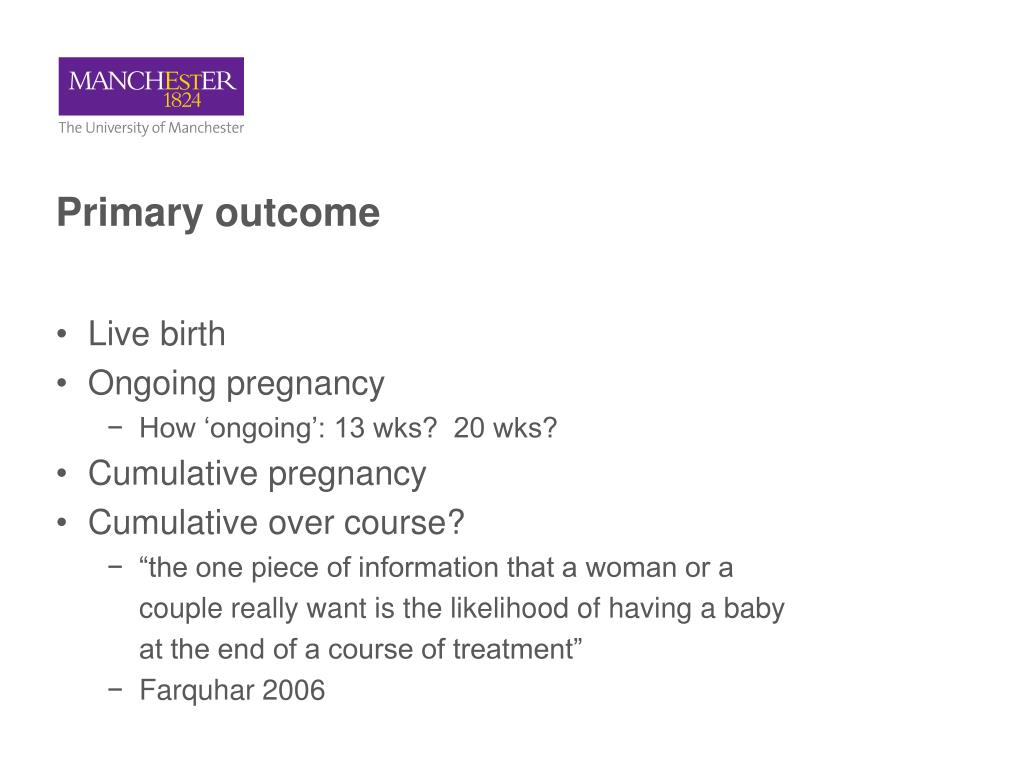 MANCHESTER
1824
The University of Manchester

Primary outcome

• Live birth
• Ongoing pregnancy
− How ‘ongoing’: 13 wks? 20 wks?
• Cumulative pregnancy
• Cumulative over course?
− “the one piece of information that a woman or a couple really want is the likelihood of having a baby at the end of a course of treatment”
− Farquhar 2006